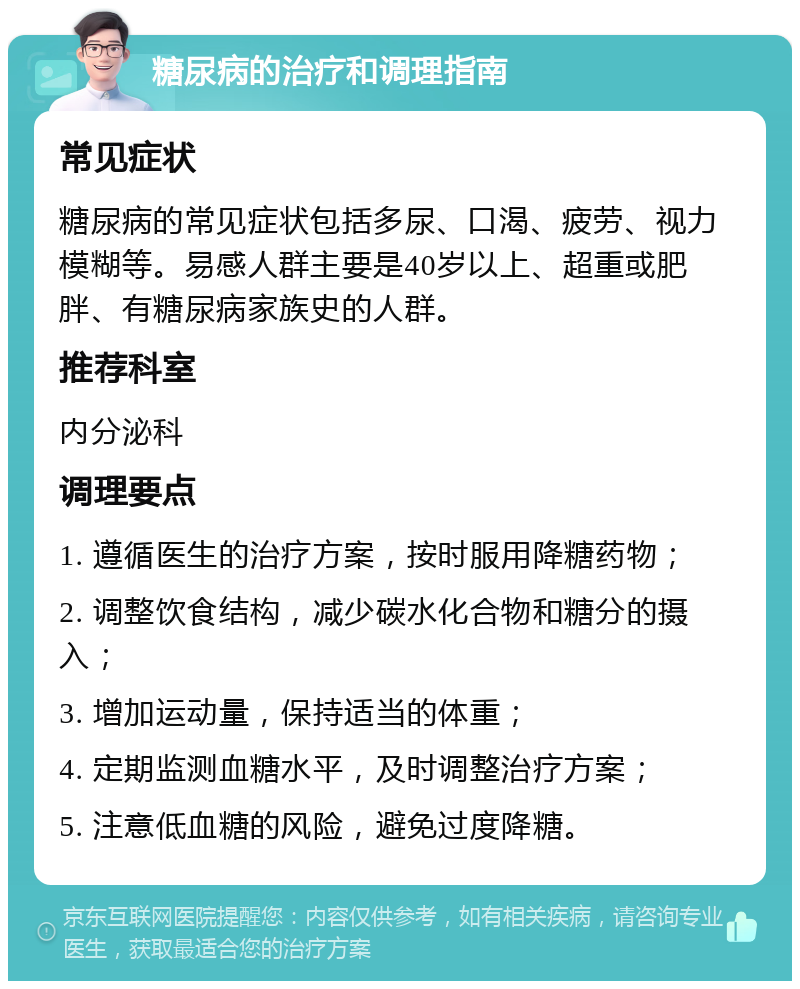 糖尿病的治疗和调理指南

常见症状

糖尿病的常见症状包括多尿、口渴、疲劳、视力模糊等。易感人群主要是40岁以上、超重或肥胖、有糖尿病家族史的人群。

推荐科室

内分泌科

调理要点

1. 遵循医生的治疗方案，按时服用降糖药物；

2. 调整饮食结构，减少碳水化合物和糖分的摄入；

3. 增加运动量，保持适当的体重；

4. 定期监测血糖水平，及时调整治疗方案；

5. 注意低血糖的风险，避免过度降糖。

京东互联网医院提醒您：内容仅供参考，如有相关疾病，请咨询专业医生，获取最适合您的治疗方案